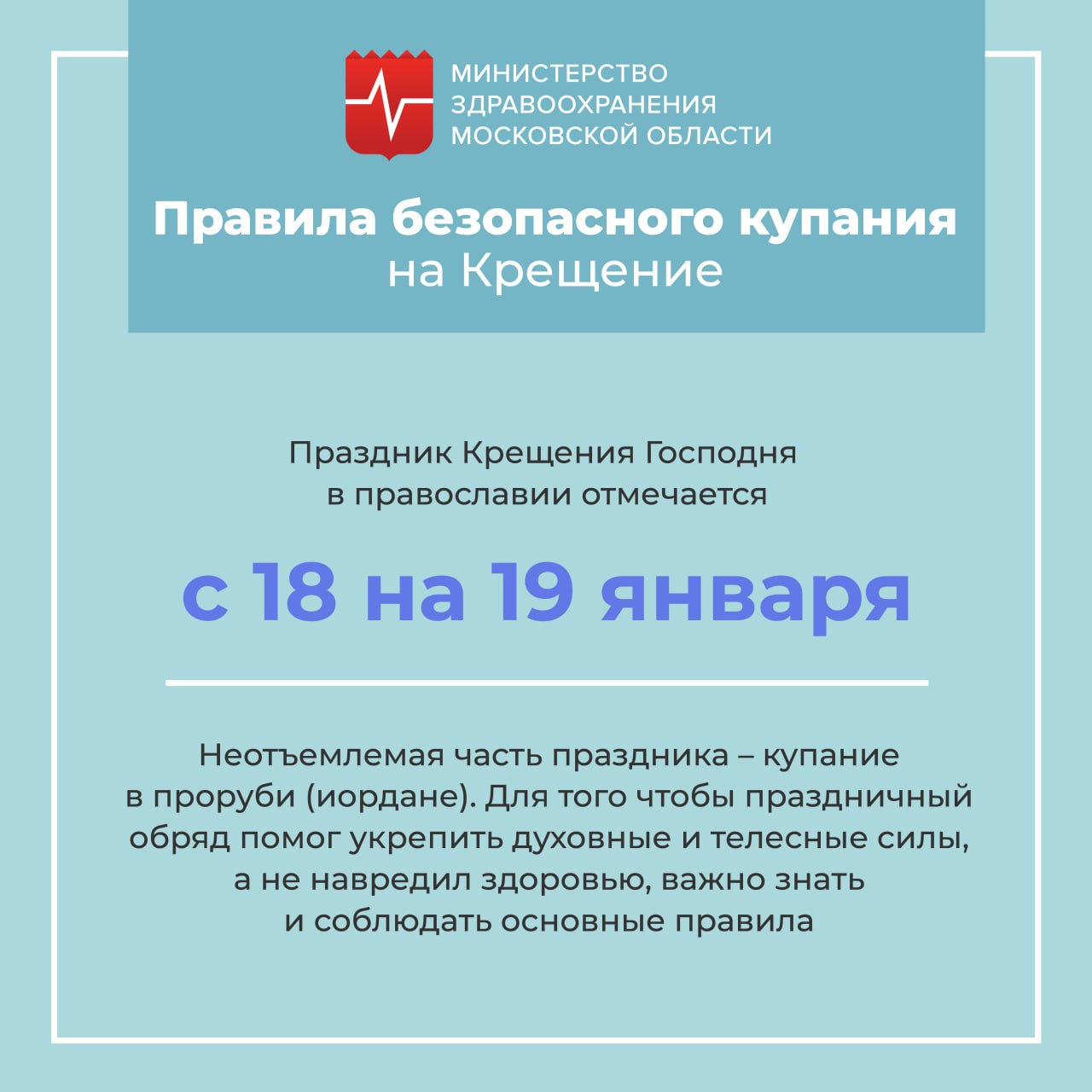 МИНИСТЕРСТВО
ЗДРАВООХРАНЕНИЯ
МОСКОВСКОЙ ОБЛАСТИ

Правила безопасного купания
на Крещение

Праздник Крещения Господня в православии отмечается

с 18 на 19 января

Неотъемлемая часть праздника – купание в проруби (иордане). Для того чтобы праздничный обряд помог укрепить духовные и телесные силы, а не навредил здоровью, важно знать и соблюдать основные правила